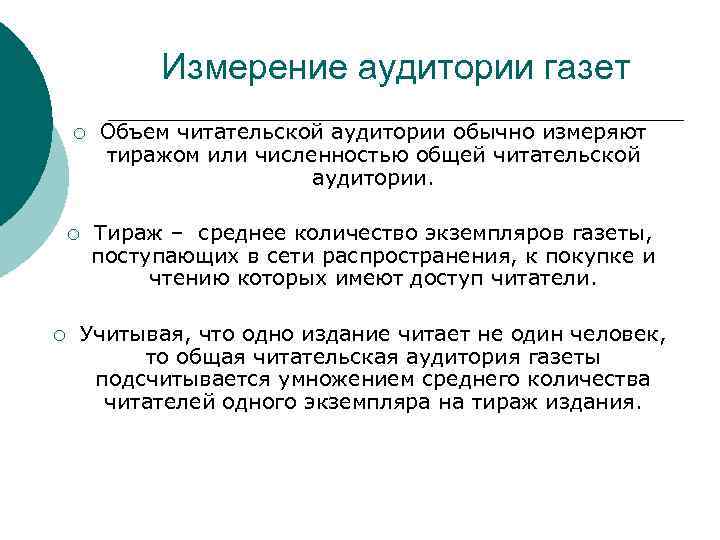 Измерение аудитории газет

○ Объем читательской аудитории обычно измеряют тиражом или численностью общей читательской аудитории.

○ Тираж – среднее количество экземпляров газеты, поступающих в сети распространения, к покупке и чтению которых имеют доступ читатели.

○ Учитывая, что одно издание читает не один человек, то общая читательская аудитория газеты подсчитывается умножением среднего количества читателей одного экземпляра на тираж издания.